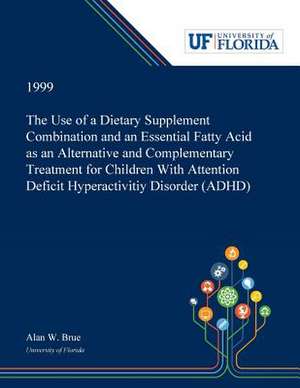 UF UNIVERSITY of FLORIDA

1999

The Use of a Dietary Supplement Combination and an Essential Fatty Acid as an Alternative and Complementary Treatment for Children With Attention Deficit Hyperactivitiy Disorder (ADHD)

Alan W. Brue
University of Florida